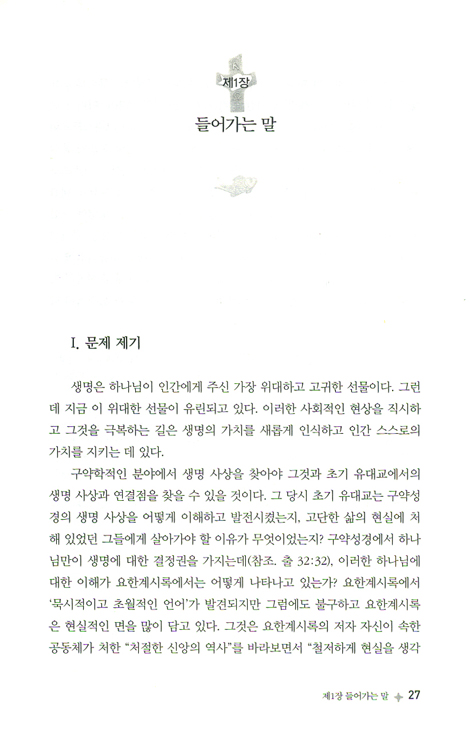 제1장
들어가는 말

I. 문제 제기

생명은 하나님이 인간에게 주신 가장 위대하고 고귀한 선물이다. 그런데 지금 이 위대한 선물이 유린되고 있다. 이러한 사회적인 현상을 직시하고 그것을 극복하는 길은 생명의 가치를 새롭게 인식하고 인간 스스로의 가치를 지키는 데 있다.

구약학적인 분야에서 생명 사상을 찾아야 그것과 초기 유대교에서의 생명 사상과 연결점을 찾을 수 있을 것이다. 그 당시 초기 유대교는 구약성경의 생명 사상을 어떻게 이해하고 발전시켰는지, 고단한 삶의 현실에 처해 있었던 그들에게 살아가야 할 이유가 무엇이었는지? 구약성경에서 하나님만이 생명에 대한 결정권을 가지는데(참조. 출 32:32), 이러한 하나님에 대한 이해가 요한계시록에서는 어떻게 나타나고 있는가? 요한계시록에서 '묵시적이고 초월적인 언어'가 발견되지만 그럼에도 불구하고 요한계시록은 현실적인 면을 많이 담고 있다. 그것은 요한계시록의 저자 자신이 속한 공동체가 처한 "처절한 신앙의 역사"를 바라보면서 "철저하게 현실을 생각

제1장 들어가는 말 27